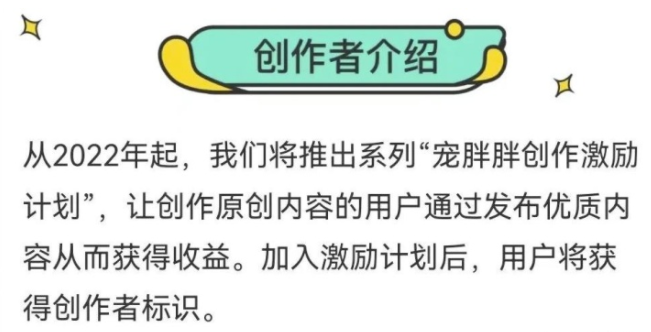 创作者介绍

从2022年起，我们将推出系列“宠胖胖创作激励计划”，让创作原创内容的用户通过发布优质内容从而获得收益。加入激励计划后，用户将获得创作者标识。